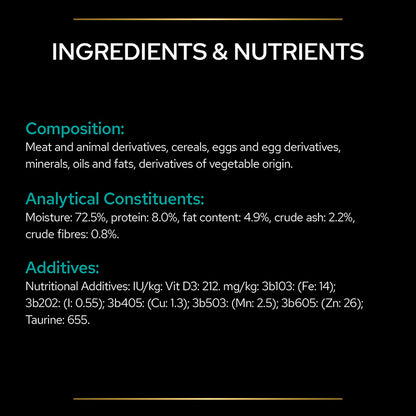 INGREDIENTS & NUTRIENTS

Composition:
Meat and animal derivatives, cereals, eggs and egg derivatives, minerals, oils and fats, derivatives of vegetable origin.

Analytical Constituents:
Moisture: 72.5%, protein: 8.0%, fat content: 4.9%, crude ash: 2.2%, crude fibres: 0.8%.

Additives:
Nutritional Additives: IU/kg: Vit D3: 212. mg/kg: 3b103: (Fe: 14); 3b202: (I: 0.55); 3b405: (Cu: 1.3); 3b503: (Mn: 2.5); 3b605: (Zn: 26); Taurine: 655.